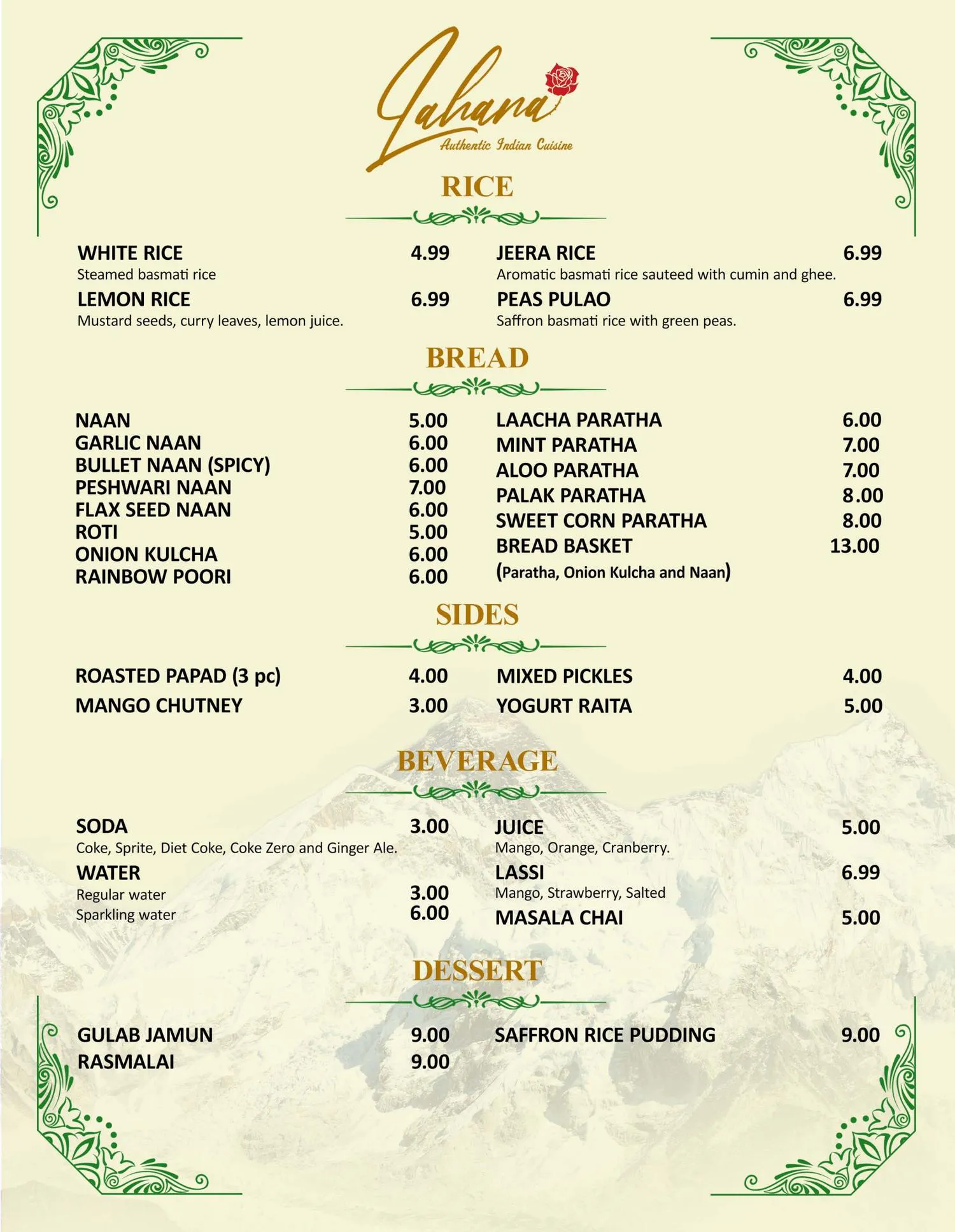 Lahana
Authentic Indian Cuisine

RICE

WHITE RICE 4.99
Steamed basmati rice

LEMON RICE 6.99
Mustard seeds, curry leaves, lemon juice.

JEERA RICE 6.99
Aromatic basmati rice sauteed with cumin and ghee.

PEAS PULAO 6.99
Saffron basmati rice with green peas.

BREAD

NAAN 5.00
GARLIC NAAN 6.00
BULLET NAAN (SPICY) 6.00
PESHWARI NAAN 7.00
FLAX SEED NAAN 6.00
ROTI 5.00
ONION KULCHA 6.00
RAINBOW POORI 6.00

LAACHA PARATHA 6.00
MINT PARATHA 7.00
ALOO PARATHA 7.00
PALAK PARATHA 8.00
SWEET CORN PARATHA 8.00
BREAD BASKET 13.00
(Paratha, Onion Kulcha and Naan)

SIDES

ROASTED PAPAD (3 pc) 4.00
MANGO CHUTNEY 3.00

MIXED PICKLES 4.00
YOGURT RAITA 5.00

BEVERAGE

SODA 3.00
Coke, Sprite, Diet Coke, Coke Zero and Ginger Ale.

WATER
Regular water 3.00
Sparkling water 6.00

JUICE 5.00
Mango, Orange, Cranberry.

LASSI 6.99
Mango, Strawberry, Salted

MASALA CHAI 5.00

DESSERT

GULAB JAMUN 9.00
RASMALAI 9.00

SAFFRON RICE PUDDING 9.00